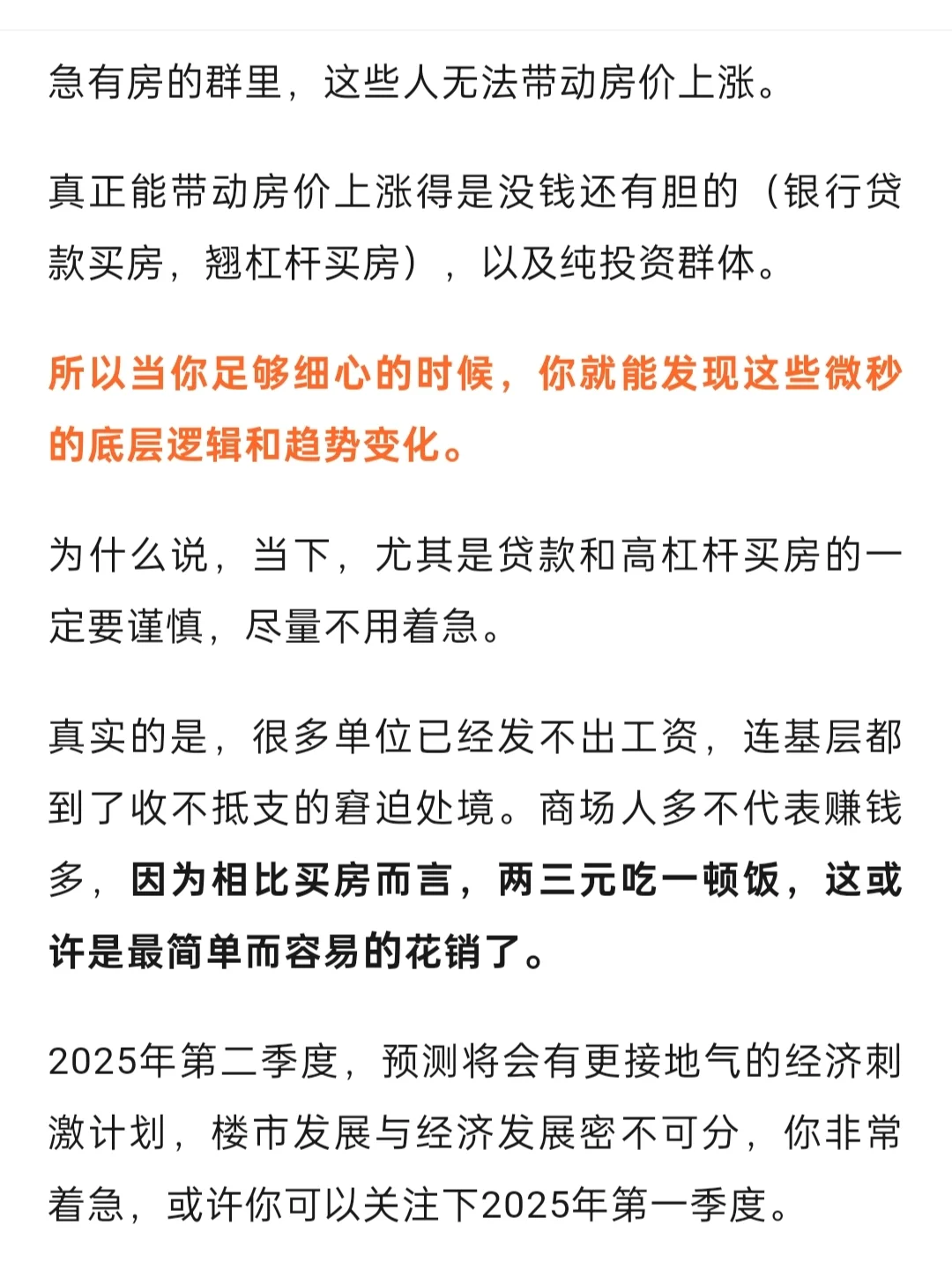 急有房的群里，这些人无法带动房价上涨。

真正能带动房价上涨得是没钱还有胆的（银行贷款买房，翘杠杆买房），以及纯投资群体。

所以当你足够细心的时候，你就能发现这些微秒的底层逻辑和趋势变化。

为什么说，当下，尤其是贷款和高杠杆买房的一定要谨慎，尽量不用着急。

真实的是，很多单位已经发不出工资，连基层都到了收不抵支的窘迫处境。商场人多不代表赚钱多，因为相比买房而言，两三元吃一顿饭，这或许是最简单而容易的花销了。

2025年第二季度，预测将会有更接地气的经济刺激计划，楼市发展与经济发展密不可分，你非常着急，或许你可以关注下2025年第一季度。